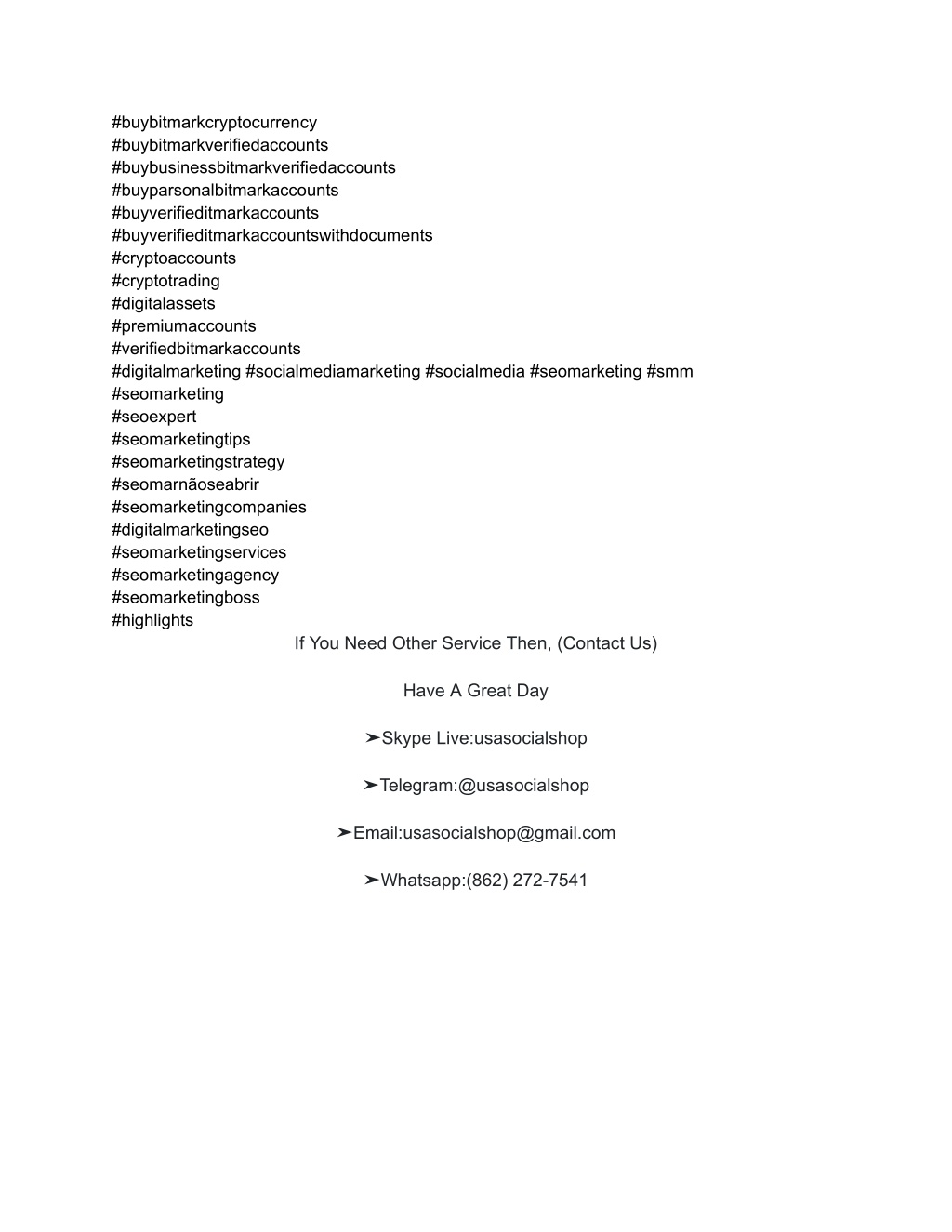 #buybitmarkcryptocurrency
#buybitmarkverifiedaccounts
#buybusinessbitmarkverifiedaccounts
#buyparsonalbitmarkaccounts
#buyverifieditmarkaccounts
#buyverifieditmarkaccountswithdocuments
#cryptoaccounts
#cryptotrading
#digitalassets
#premiumaccounts
#verifiedbitmarkaccounts
#digitalmarketing #socialmediamarketing #socialmedia #seomarketing #smm
#seomarketing
#seoexpert
#seomarketingtips
#seomarketingstrategy
#seomarnãoseabrir
#seomarketingcompanies
#digitalmarketingseo
#seomarketingservices
#seomarketingagency
#seomarketingboss
#highlights

If You Need Other Service Then, (Contact Us)

Have A Great Day

➤Skype Live:usasocialshop

➤Telegram:@usasocialshop

➤Email:usasocialshop@gmail.com

➤Whatsapp:(862) 272-7541